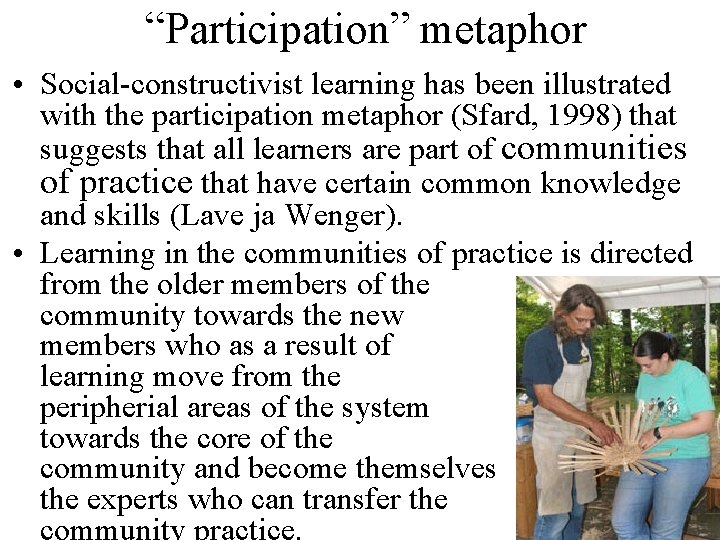 “Participation” metaphor

• Social-constructivist learning has been illustrated with the participation metaphor (Sfard, 1998) that suggests that all learners are part of communities of practice that have certain common knowledge and skills (Lave ja Wenger).

• Learning in the communities of practice is directed from the older members of the community towards the new members who as a result of learning move from the peripherial areas of the system towards the core of the community and become themselves the experts who can transfer the community practice.